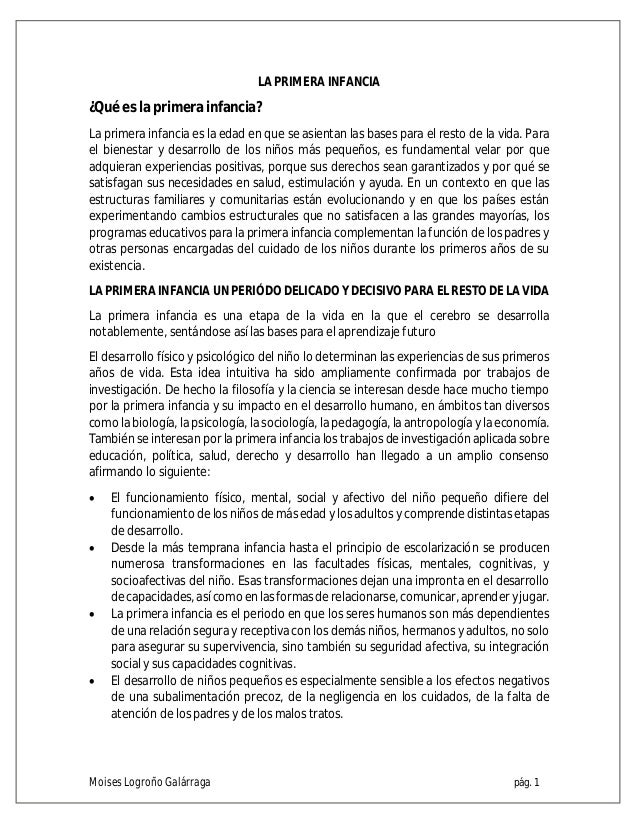 LA PRIMERA INFANCIA

¿Qué es la primera infancia?

La primera infancia es la edad en que se asientan las bases para el resto de la vida. Para el bienestar y desarrollo de los niños más pequeños, es fundamental velar por que adquieran experiencias positivas, porque sus derechos sean garantizados y por qué se satisfagan sus necesidades en salud, estimulación y ayuda. En un contexto en que las estructuras familiares y comunitarias están evolucionando y en que los países están experimentando cambios estructurales que no satisfacen a las grandes mayorías, los programas educativos para la primera infancia complementan la función de los padres y otras personas encargadas del cuidado de los niños durante los primeros años de su existencia.

LA PRIMERA INFANCIA UN PERIÓDO DELICADO Y DECISIVO PARA EL RESTO DE LA VIDA

La primera infancia es una etapa de la vida en la que el cerebro se desarrolla notablemente, sentándose así las bases para el aprendizaje futuro

El desarrollo físico y psicológico del niño lo determinan las experiencias de sus primeros años de vida. Esta idea intuitiva ha sido ampliamente confirmada por trabajos de investigación. De hecho la filosofía y la ciencia se interesan desde hace mucho tiempo por la primera infancia y su impacto en el desarrollo humano, en ámbitos tan diversos como la biología, la psicología, la sociología, la pedagogía, la antropología y la economía. También se interesan por la primera infancia los trabajos de investigación aplicada sobre educación, política, salud, derecho y desarrollo han llegado a un amplio consenso afirmando lo siguiente:

• El funcionamiento físico, mental, social y afectivo del niño pequeño difiere del funcionamiento de los niños de más edad y los adultos y comprende distintas etapas de desarrollo.
• Desde la más temprana infancia hasta el principio de escolarización se producen numerosa transformaciones en las facultades físicas, mentales, cognitivas, y socioafectivas del niño. Esas transformaciones dejan una impronta en el desarrollo de capacidades, así como en las formas de relacionarse, comunicar, aprender y jugar.
• La primera infancia es el periodo en que los seres humanos son más dependientes de una relación segura y receptiva con los demás niños, hermanos y adultos, no solo para asegurar su supervivencia, sino también su seguridad afectiva, su integración social y sus capacidades cognitivas.
• El desarrollo de niños pequeños es especialmente sensible a los efectos negativos de una subalimentación precoz, de la negligencia en los cuidados, de la falta de atención de los padres y de los malos tratos.

Moises Logroño Galárraga pág. 1